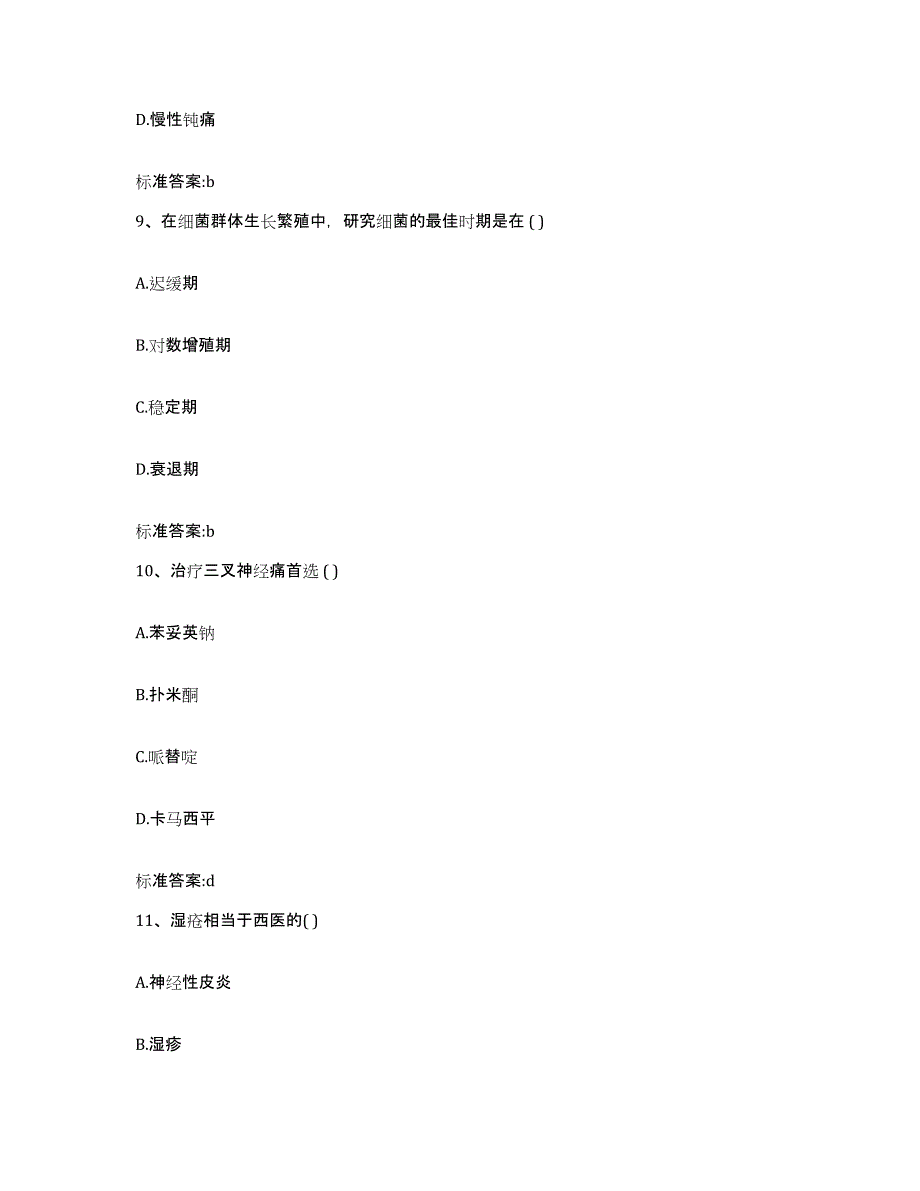 D.慢性钝痛

标准答案:b

9、在细菌群体生长繁殖中，研究细菌的最佳时期是在 ( )

A.迟缓期

B.对数增殖期

C.稳定期

D.衰退期

标准答案:b

10、治疗三叉神经痛首选 ( )

A.苯妥英钠

B.扑米酮

C.哌替啶

D.卡马西平

标准答案:d

11、湿疮相当于西医的( )

A.神经性皮炎

B.湿疹